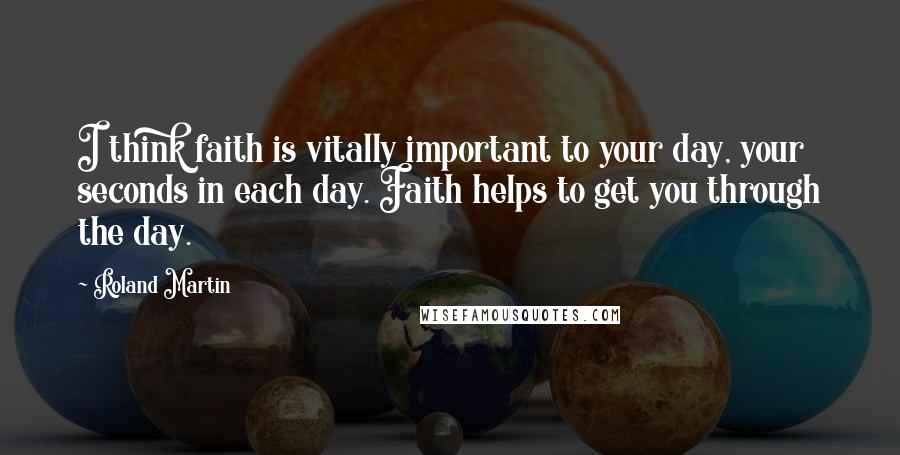 I think faith is vitally important to your day, your seconds in each day. Faith helps to get you through the day.

~ Roland Martin

WISEFAMOUSQUOTES.COM